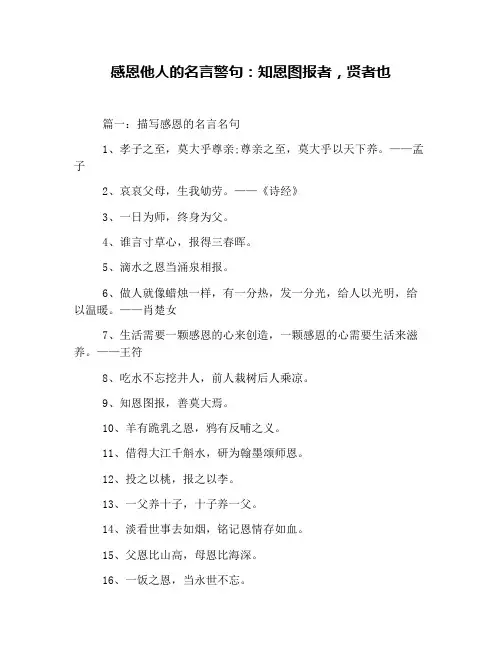 感恩他人的名言警句：知恩图报者，贤者也

篇一：描写感恩的名言名句

1、孝子之至，莫大乎尊亲;尊亲之至，莫大乎以天下养。——孟子

2、哀哀父母，生我劬劳。——《诗经》

3、一日为师，终身为父。

4、谁言寸草心，报得三春晖。

5、滴水之恩当涌泉相报。

6、做人就像蜡烛一样，有一分热，发一分光，给人以光明，给以温暖。——肖楚女

7、生活需要一颗感恩的心来创造，一颗感恩的心需要生活来滋养。——王符

8、吃水不忘挖井人，前人栽树后人乘凉。

9、知恩图报，善莫大焉。

10、羊有跪乳之恩，鸦有反哺之义。

11、借得大江千斛水，研为翰墨颂师恩。

12、投之以桃，报之以李。

13、一父养十子，十子养一父。

14、淡看世事去如烟，铭记恩情存如血。

15、父恩比山高，母恩比海深。

16、一饭之恩，当永世不忘。